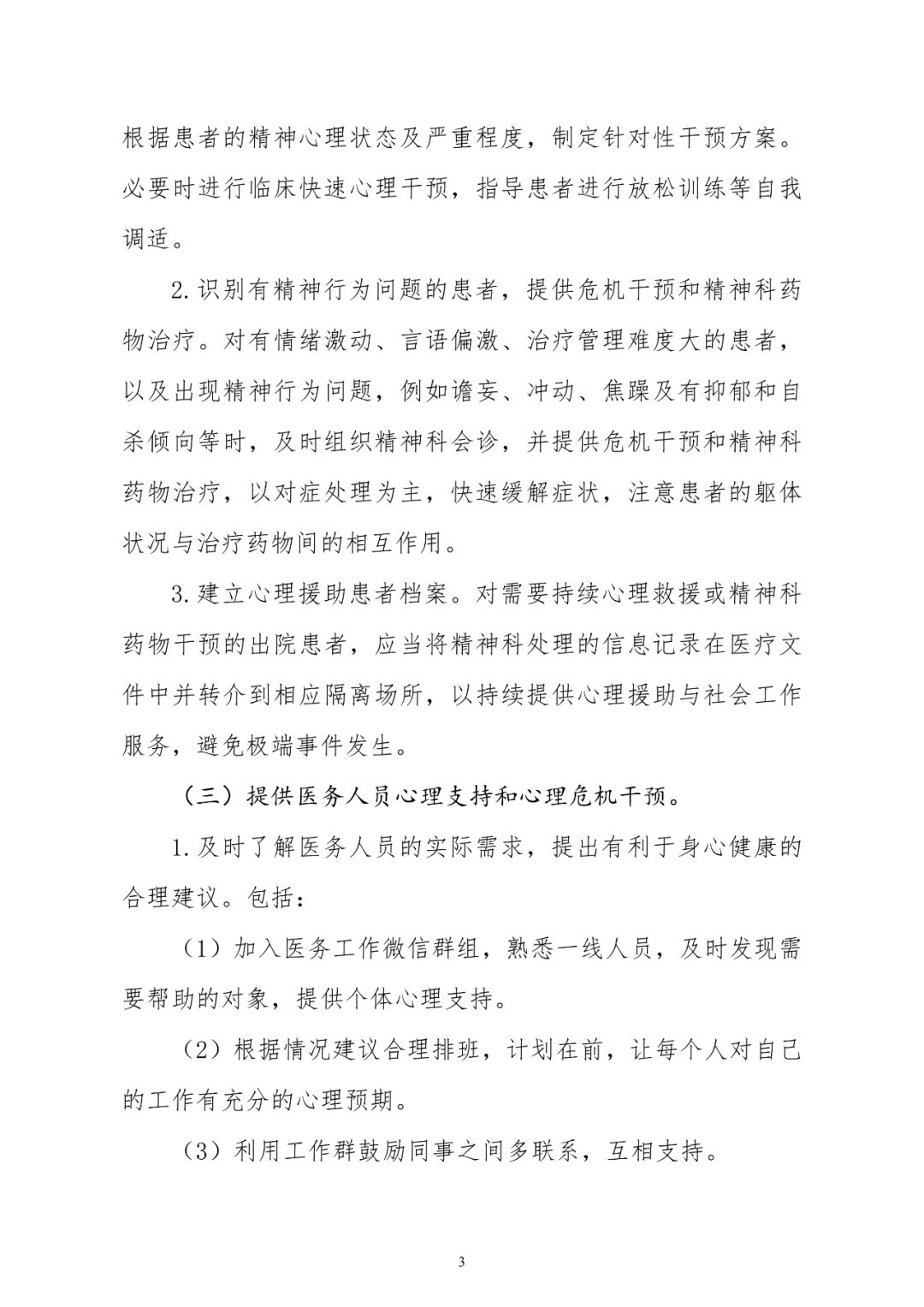 根据患者的精神心理状态及严重程度，制定针对性干预方案。必要时进行临床快速心理干预，指导患者进行放松训练等自我调适。

2.识别有精神行为问题的患者，提供危机干预和精神科药物治疗。对有情绪激动、言语偏激、治疗管理难度大的患者，以及出现精神行为问题，例如谵妄、冲动、焦躁及有抑郁和自杀倾向等时，及时组织精神科会诊，并提供危机干预和精神科药物治疗，以对症处理为主，快速缓解症状，注意患者的躯体状况与治疗药物间的相互作用。

3.建立心理援助患者档案。对需要持续心理救援或精神科药物干预的出院患者，应当将精神科处理的信息记录在医疗文件中并转介到相应隔离场所，以持续提供心理援助与社会工作服务，避免极端事件发生。

（三）提供医务人员心理支持和心理危机干预。

1.及时了解医务人员的实际需求，提出有利于身心健康的合理建议。包括：

（1）加入医务工作微信群组，熟悉一线人员，及时发现需要帮助的对象，提供个体心理支持。

（2）根据情况建议合理排班，计划在前，让每个人对自己的工作有充分的心理预期。

（3）利用工作群鼓励同事之间多联系，互相支持。

3